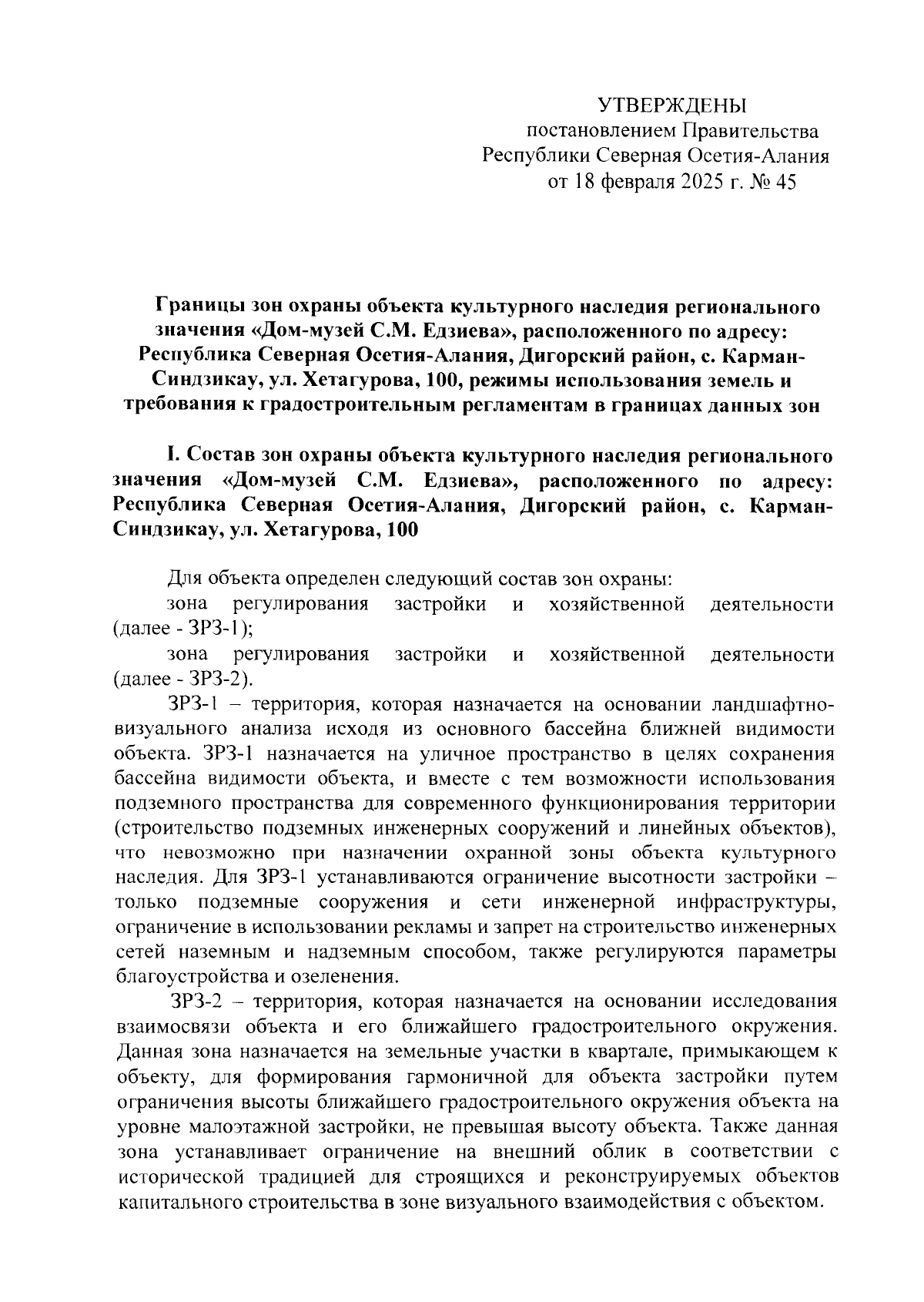 УТВЕРЖДЕНЫ
постановлением Правительства
Республики Северная Осетия-Алания
от 18 февраля 2025 г. № 45

Границы зон охраны объекта культурного наследия регионального значения «Дом-музей С.М. Едзиева», расположенного по адресу: Республика Северная Осетия-Алания, Дигорский район, с. Карман-Синдзикау, ул. Хетагурова, 100, режимы использования земель и требования к градостроительным регламентам в границах данных зон

I. Состав зон охраны объекта культурного наследия регионального значения «Дом-музей С.М. Едзиева», расположенного по адресу: Республика Северная Осетия-Алания, Дигорский район, с. Карман-Синдзикау, ул. Хетагурова, 100

Для объекта определен следующий состав зон охраны:

зона регулирования застройки и хозяйственной деятельности (далее - ЗРЗ-1);

зона регулирования застройки и хозяйственной деятельности (далее - ЗРЗ-2).

ЗРЗ-1 – территория, которая назначается на основании ландшафтно-визуального анализа исходя из основного бассейна ближней видимости объекта. ЗРЗ-1 назначается на уличное пространство в целях сохранения бассейна видимости объекта, и вместе с тем возможности использования подземного пространства для современного функционирования территории (строительство подземных инженерных сооружений и линейных объектов), что невозможно при назначении охранной зоны объекта культурного наследия. Для ЗРЗ-1 устанавливаются ограничение высотности застройки – только подземные сооружения и сети инженерной инфраструктуры, ограничение в использовании рекламы и запрет на строительство инженерных сетей наземным и надземным способом, также регулируются параметры благоустройства и озеленения.

ЗРЗ-2 – территория, которая назначается на основании исследования взаимосвязи объекта и его ближайшего градостроительного окружения. Данная зона назначается на земельные участки в квартале, примыкающем к объекту, для формирования гармоничной для объекта застройки путем ограничения высоты ближайшего градостроительного окружения объекта на уровне малоэтажной застройки, не превышая высоту объекта. Также данная зона устанавливает ограничение на внешний облик в соответствии с исторической традицией для строящихся и реконструируемых объектов капитального строительства в зоне визуального взаимодействия с объектом.